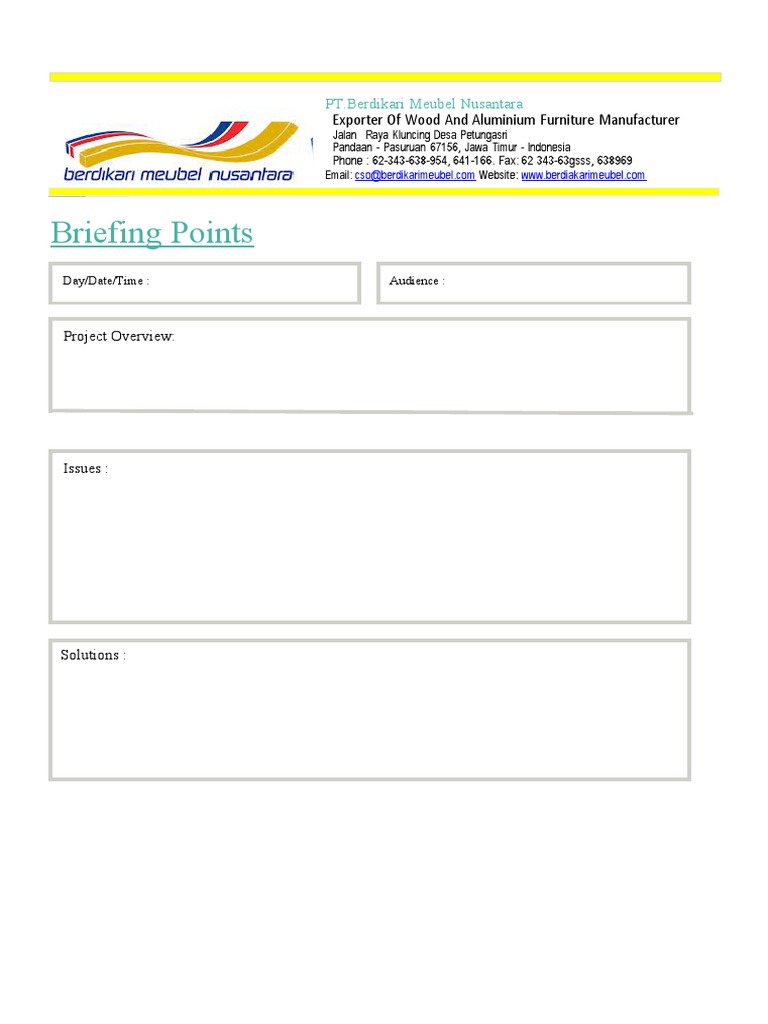 berdikari meubel nusantara

PT.Berdikari Meubel Nusantara
Exporter Of Wood And Aluminium Furniture Manufacturer
Jalan Raya Kluncing Desa Petungasri
Pandaan - Pasuruan 67156, Jawa Timur - Indonesia
Phone : 62-343-638-954, 641-166. Fax: 62 343-63gsss, 638969
Email: cso@berdikarimeubel.com Website: www.berdiakarimeubel.com

Briefing Points

Day/Date/Time :

Audience :

Project Overview:

Issues :

Solutions :